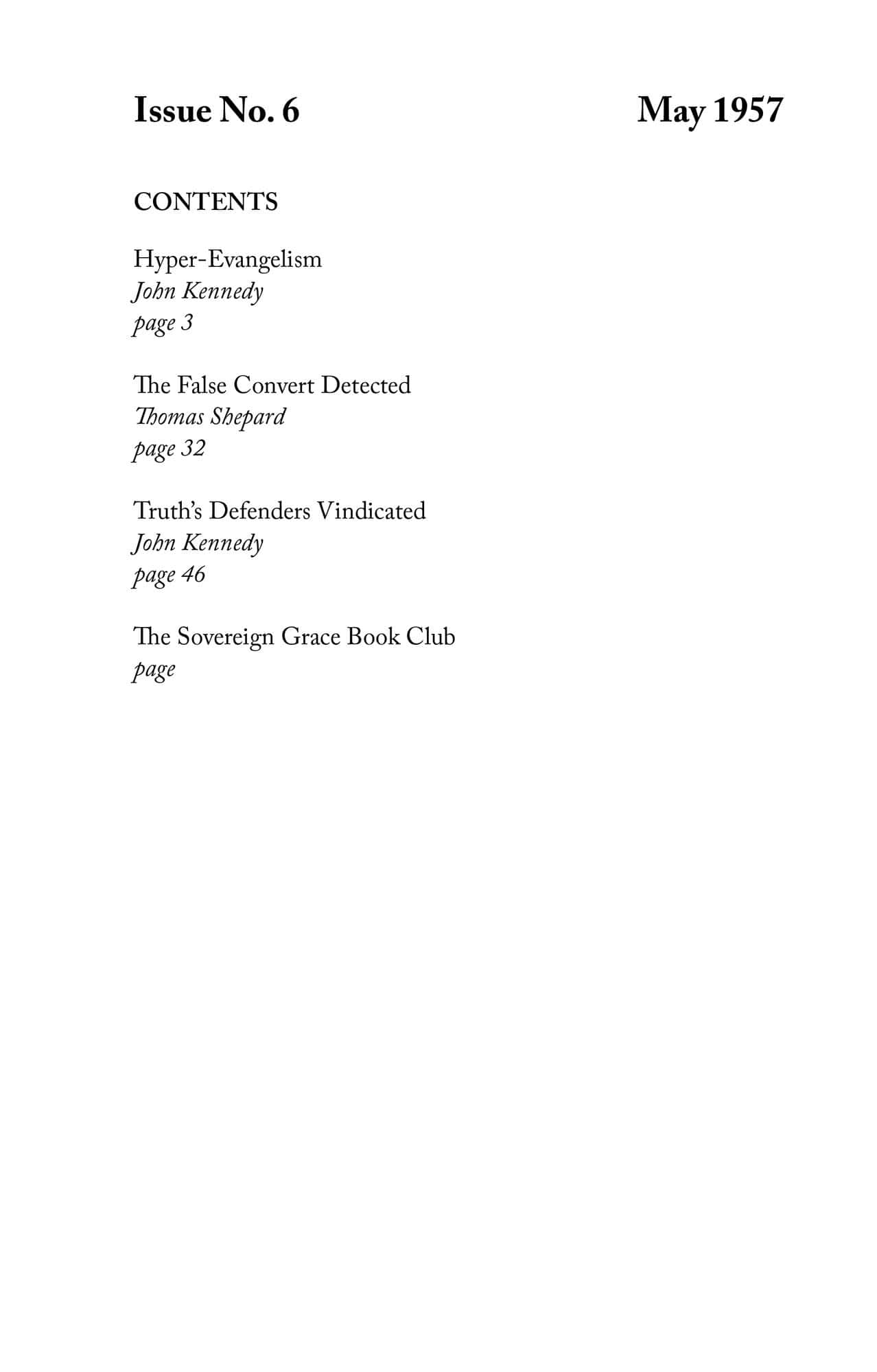 Issue No. 6 May 1957

CONTENTS

Hyper-Evangelism
John Kennedy
page 3

The False Convert Detected
Thomas Shepard
page 32

Truth's Defenders Vindicated
John Kennedy
page 46

The Sovereign Grace Book Club
page